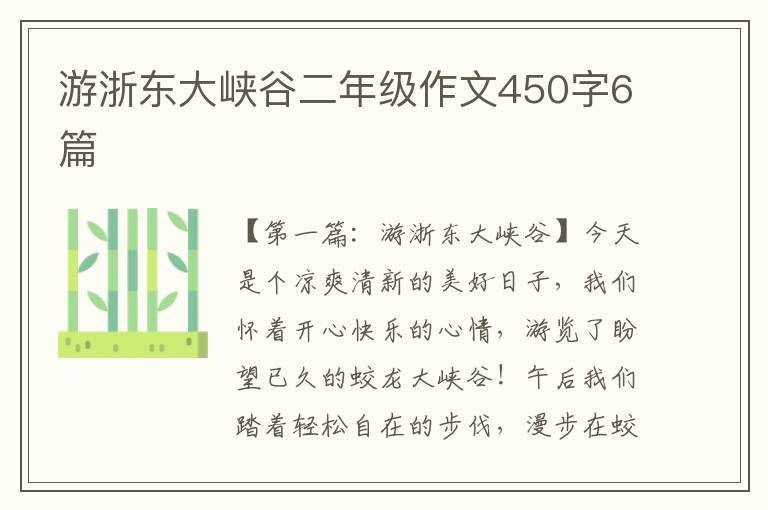 游浙东大峡谷二年级作文450字6篇

【第一篇：游浙东大峡谷】今天是个凉爽清新的美好日子，我们怀着开心快乐的心情，游览了盼望已久的蛟龙大峡谷！午后我们踏着轻松自在的步伐，漫步在蛟